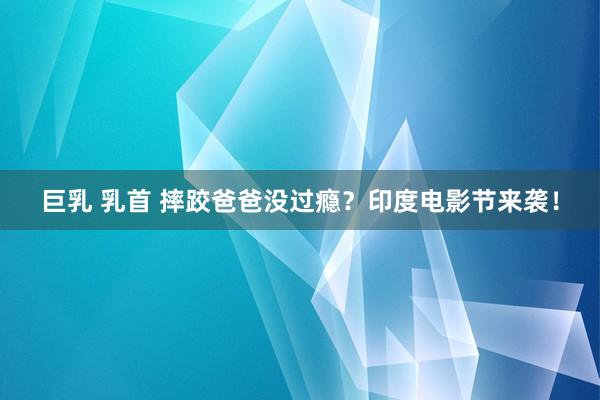 巨乳 乳首 摔跤爸爸没过瘾？印度电影节来袭！